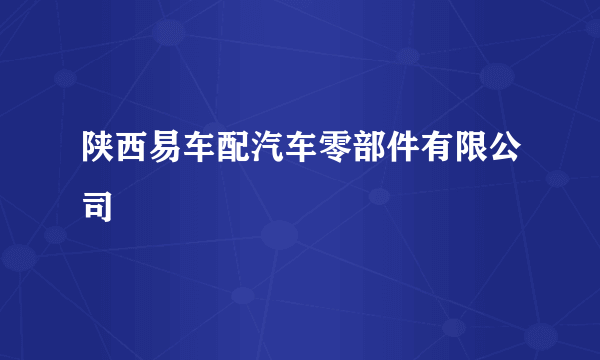 陕西易车配汽车零部件有限公司